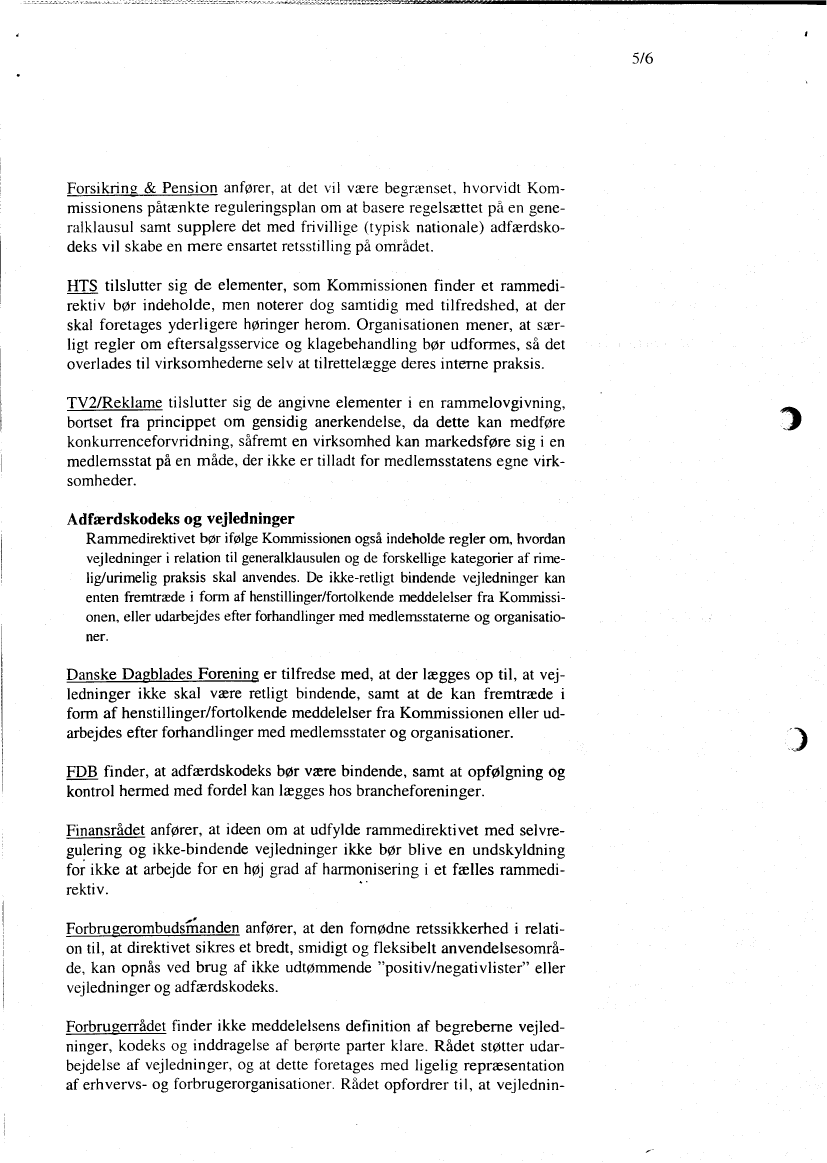 5/6

Forsikring & Pension anfører, at det vil være begrænset, hvorvidt Kommissionens påtænkte reguleringsplan om at basere regelsættet på en generalklausul samt supplere det med frivillige (typisk nationale) adfærdskodeks vil skabe en mere ensartet retsstilling på området.

HTS tilslutter sig de elementer, som Kommissionen finder et rammedirektiv bør indeholde, men noterer dog samtidig med tilfredshed, at der skal foretages yderligere høringer herom. Organisationen mener, at særligt regler om eftersalgsservice og klagebehandling bør udformes, så det overlades til virksomhederne selv at tilrettelægge deres interne praksis.

TV2/Reklame tilslutter sig de angivne elementer i en rammelovgivning, bortset fra princippet om gensidig anerkendelse, da dette kan medføre konkurrenceforvridning, såfremt en virksomhed kan markedsføre sig i en medlemsstat på en måde, der ikke er tilladt for medlemsstatens egne virksomheder.

Adfærdskodeks og vejledninger
Rammedirektivet bør ifølge Kommissionen også indeholde regler om, hvordan vejledninger i relation til generalklausulen og de forskellige kategorier af rimelig/urimelig praksis skal anvendes. De ikke-retligt bindende vejledninger kan enten fremtræde i form af henstillinger/fortolkende meddelelser fra Kommissionen, eller udarbejdes efter forhandlinger med medlemsstaterne og organisationer.

Danske Dagblades Forening er tilfredse med, at der lægges op til, at vejledninger ikke skal være retligt bindende, samt at de kan fremtræde i form af henstillinger/fortolkende meddelelser fra Kommissionen eller udarbejdes efter forhandlinger med medlemsstater og organisationer.

FDB finder, at adfærdskodeks bør være bindende, samt at opfølgning og kontrol hermed med fordel kan lægges hos brancheforeninger.

Finansrådet anfører, at ideen om at udfylde rammedirektivet med selvregulering og ikke-bindende vejledninger ikke bør blive en undskyldning for ikke at arbejde for en høj grad af harmonisering i et fælles rammedirektiv.

Forbrugerombudsmanden anfører, at den fornødne retssikkerhed i relation til, at direktivet sikres et bredt, smidigt og fleksibelt anvendelsesområde, kan opnås ved brug af ikke udtømmende "positiv/negativlister" eller vejledninger og adfærdskodeks.

Forbrugerrådet finder ikke meddelelsens definition af begreberne vejledninger, kodeks og inddragelse af berørte parter klare. Rådet støtter udarbejdelse af vejledninger, og at dette foretages med ligelig repræsentation af erhvervs- og forbrugerorganisationer. Rådet opfordrer til, at vejlednin-